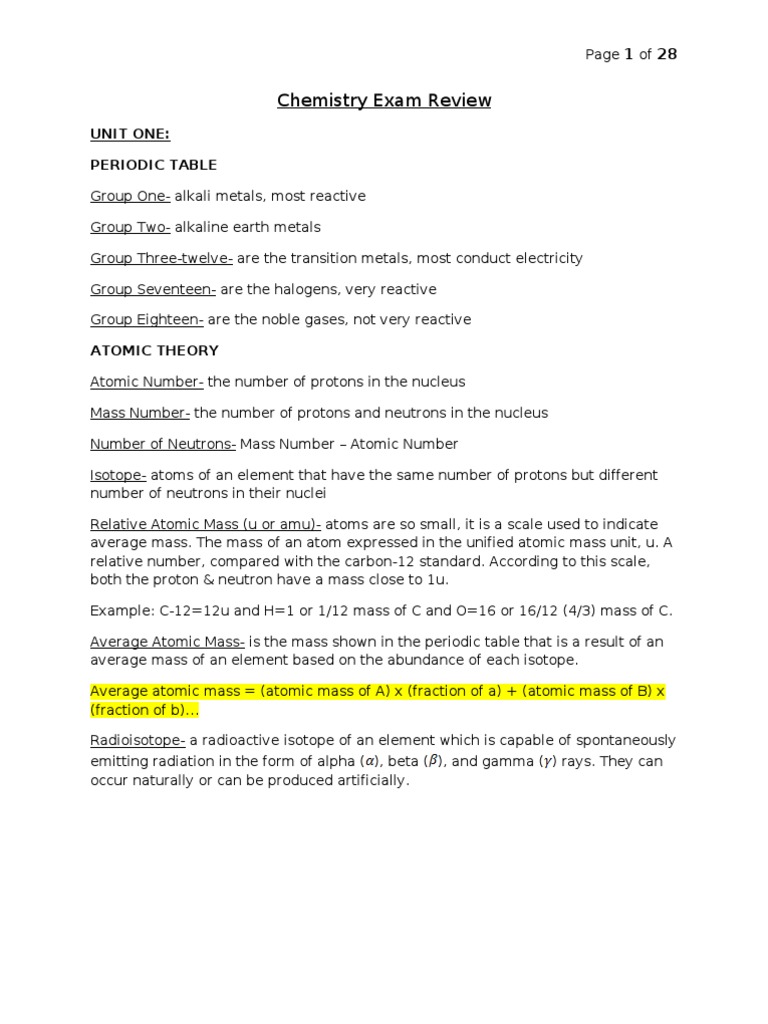 Page 1 of 28

Chemistry Exam Review

UNIT ONE:

PERIODIC TABLE

Group One- alkali metals, most reactive

Group Two- alkaline earth metals

Group Three-twelve- are the transition metals, most conduct electricity

Group Seventeen- are the halogens, very reactive

Group Eighteen- are the noble gases, not very reactive

ATOMIC THEORY

Atomic Number- the number of protons in the nucleus

Mass Number- the number of protons and neutrons in the nucleus

Number of Neutrons- Mass Number – Atomic Number

Isotope- atoms of an element that have the same number of protons but different number of neutrons in their nuclei

Relative Atomic Mass (u or amu)- atoms are so small, it is a scale used to indicate average mass. The mass of an atom expressed in the unified atomic mass unit, u. A relative number, compared with the carbon-12 standard. According to this scale, both the proton & neutron have a mass close to 1u.

Example: C-12=12u and H=1 or 1/12 mass of C and O=16 or 16/12 (4/3) mass of C.

Average Atomic Mass- is the mass shown in the periodic table that is a result of an average mass of an element based on the abundance of each isotope.

Average atomic mass = (atomic mass of A) x (fraction of a) + (atomic mass of B) x (fraction of b)...

Radioisotope- a radioactive isotope of an element which is capable of spontaneously emitting radiation in the form of alpha ($\alpha$), beta ($\beta$), and gamma ($\gamma$) rays. They can occur naturally or can be produced artificially.